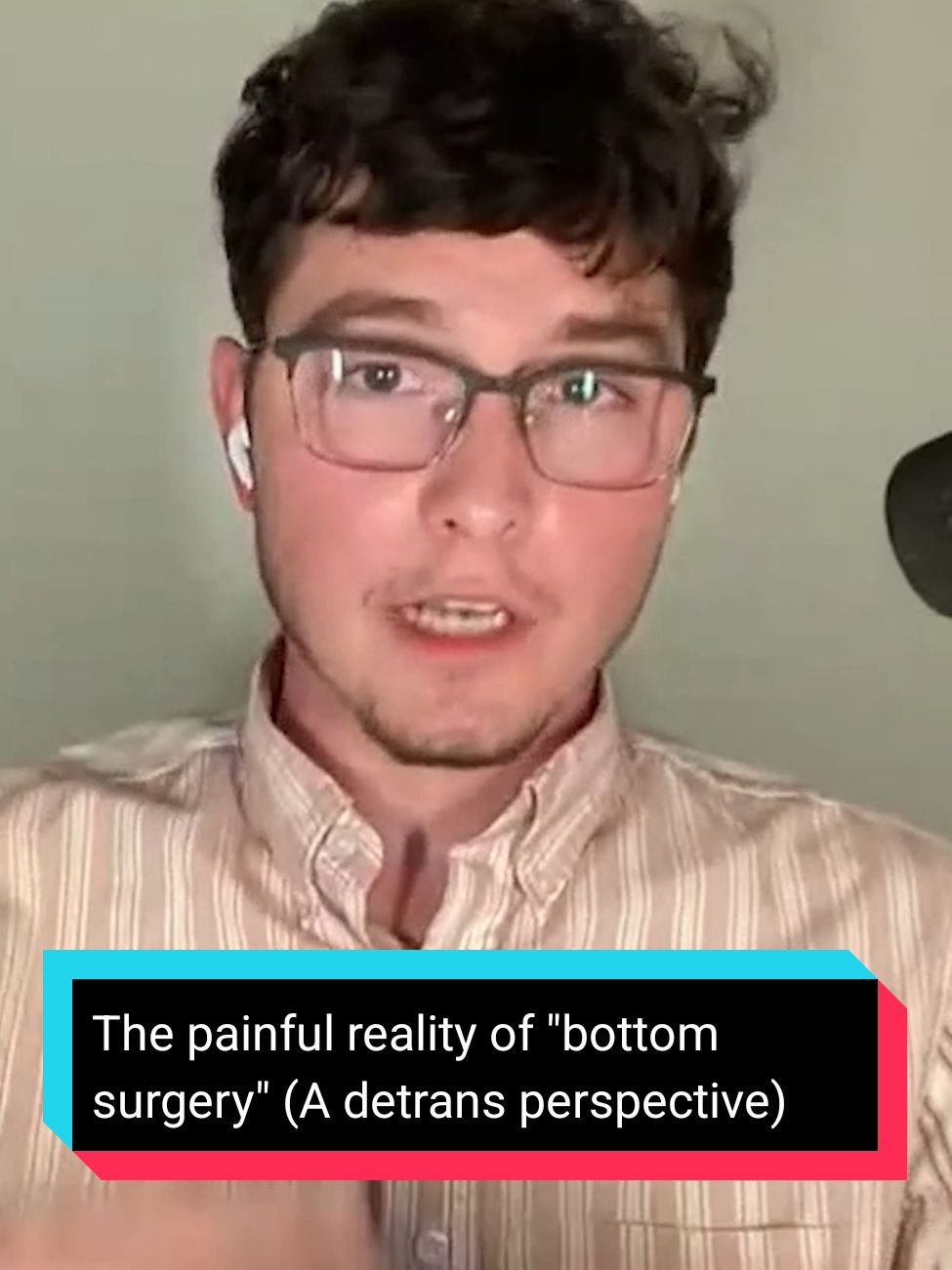 The painful reality of "bottom surgery" (A detrans perspective)